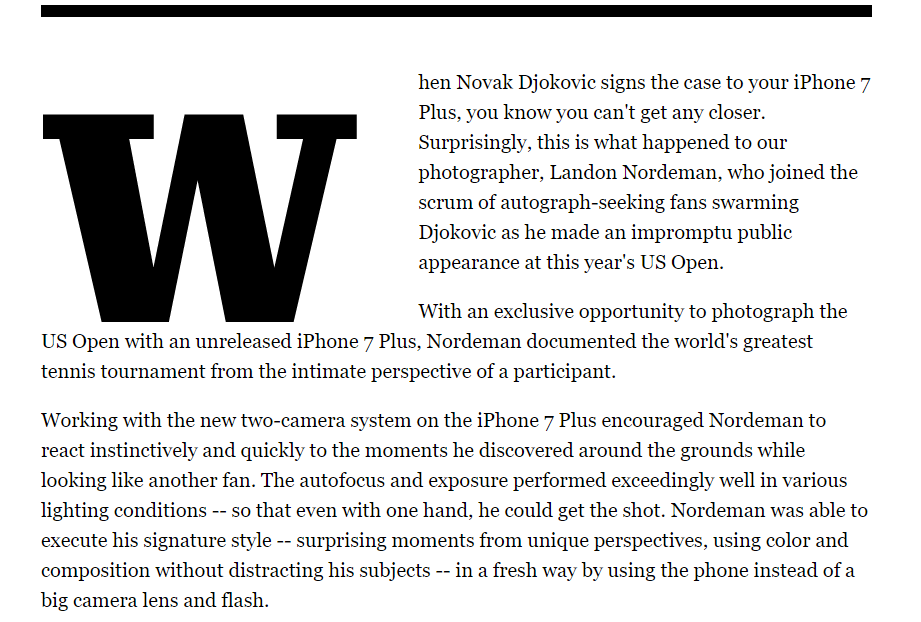 When Novak Djokovic signs the case to your iPhone 7 Plus, you know you can't get any closer. Surprisingly, this is what happened to our photographer, Landon Nordeman, who joined the scrum of autograph-seeking fans swarming Djokovic as he made an impromptu public appearance at this year's US Open.

With an exclusive opportunity to photograph the US Open with an unreleased iPhone 7 Plus, Nordeman documented the world's greatest tennis tournament from the intimate perspective of a participant.

Working with the new two-camera system on the iPhone 7 Plus encouraged Nordeman to react instinctively and quickly to the moments he discovered around the grounds while looking like another fan. The autofocus and exposure performed exceedingly well in various lighting conditions -- so that even with one hand, he could get the shot. Nordeman was able to execute his signature style -- surprising moments from unique perspectives, using color and composition without distracting his subjects -- in a fresh way by using the phone instead of a big camera lens and flash.